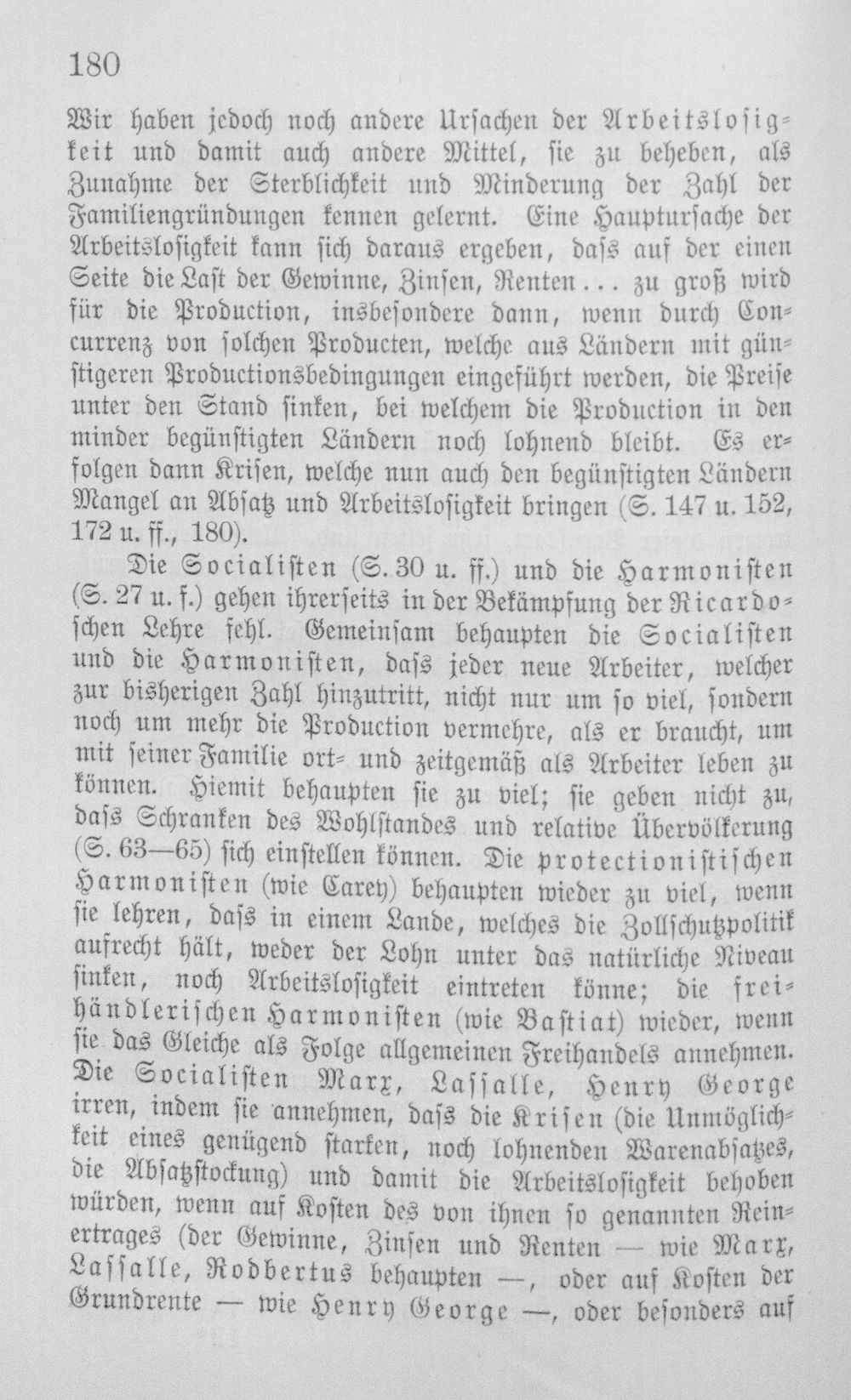 180

Wir haben jedoch noch andere Ursachen der Arbeitslosigkeit und damit auch andere Mittel, sie zu beheben, als Zunahme der Sterblichkeit und Minderung der Zahl der Familiengründungen kennen gelernt. Eine Hauptursache der Arbeitslosigkeit kann sich daraus ergeben, dass auf der einen Seite die Last der Gewinne, Zinsen, Renten... zu groß wird für die Production, insbesondere dann, wenn durch Concurrenz von solchen Producten, welche aus Ländern mit günstigeren Productionsbedingungen eingeführt werden, die Preise unter den Stand sinken, bei welchem die Production in den minder begünstigten Ländern noch lohnend bleibt. Es erfolgen dann Krisen, welche nun auch den begünstigten Ländern Mangel an Absatz und Arbeitslosigkeit bringen (S. 147 u. 152, 172 u. ff., 180).

Die Socialisten (S. 30 u. ff.) und die Harmonisten (S. 27 u. f.) gehen ihrerseits in der Bekämpfung der Ricardoschen Lehre fehl. Gemeinsam behaupten die Socialisten und die Harmonisten, dass jeder neue Arbeiter, welcher zur bisherigen Zahl hinzutritt, nicht nur um so viel, sondern noch um mehr die Production vermehre, als er braucht, um mit seiner Familie ort- und zeitgemäß als Arbeiter leben zu können. Hiemit behaupten sie zu viel; sie geben nicht zu, dass Schranken des Wohlstandes und relative Übervölkerung (S. 63—65) sich einstellen können. Die protectionistischen Harmonisten (wie Carey) behaupten wieder zu viel, wenn sie lehren, dass in einem Lande, welches die Zollschutzpolitik aufrecht hält, weder der Lohn unter das natürliche Niveau sinken, noch Arbeitslosigkeit eintreten könne; die freihändlerischen Harmonisten (wie Bastiat) wieder, wenn sie das Gleiche als Folge allgemeinen Freihandels annehmen. Die Socialisten Marx, Lassalle, Henry George irren, indem sie annehmen, dass die Krisen (die Unmöglichkeit eines genügend starken, noch lohnenden Warenabsatzes, die Absatzstockung) und damit die Arbeitslosigkeit behoben würden, wenn auf Kosten des von ihnen so genannten Reinertrages (der Gewinne, Zinsen und Renten — wie Marx, Lassalle, Rodbertus behaupten —, oder auf Kosten der Grundrente — wie Henry George —, oder besonders auf